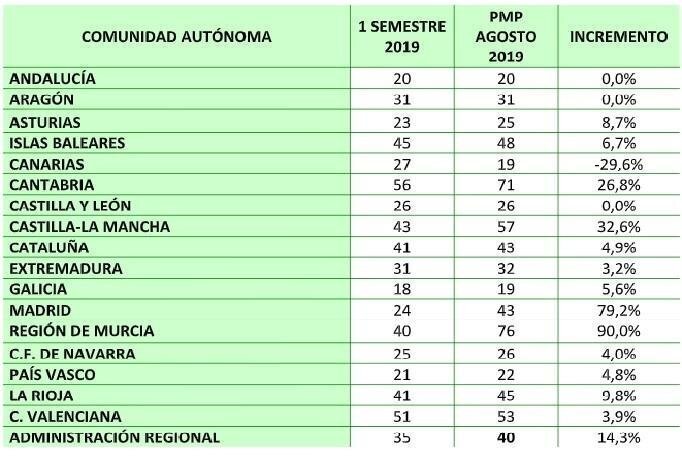 | COMUNIDAD AUTÓNOMA | 1 SEMESTRE 2019 | PMP AGOSTO 2019 | INCREMENTO |
|---|---|---|---|
| ANDALUCÍA | 20 | 20 | 0,0% |
| ARAGÓN | 31 | 31 | 0,0% |
| ASTURIAS | 23 | 25 | 8,7% |
| ISLAS BALEARES | 45 | 48 | 6,7% |
| CANARIAS | 27 | 19 | -29,6% |
| CANTABRIA | 56 | 71 | 26,8% |
| CASTILLA Y LEÓN | 26 | 26 | 0,0% |
| CASTILLA-LA MANCHA | 43 | 57 | 32,6% |
| CATALUÑA | 41 | 43 | 4,9% |
| EXTREMADURA | 31 | 32 | 3,2% |
| GALICIA | 18 | 19 | 5,6% |
| MADRID | 24 | 43 | 79,2% |
| REGIÓN DE MURCIA | 40 | 76 | 90,0% |
| C.F. DE NAVARRA | 25 | 26 | 4,0% |
| PAÍS VASCO | 21 | 22 | 4,8% |
| LA RIOJA | 41 | 45 | 9,8% |
| C. VALENCIANA | 51 | 53 | 3,9% |
| ADMINISTRACIÓN REGIONAL | 35 | 40 | 14,3% |